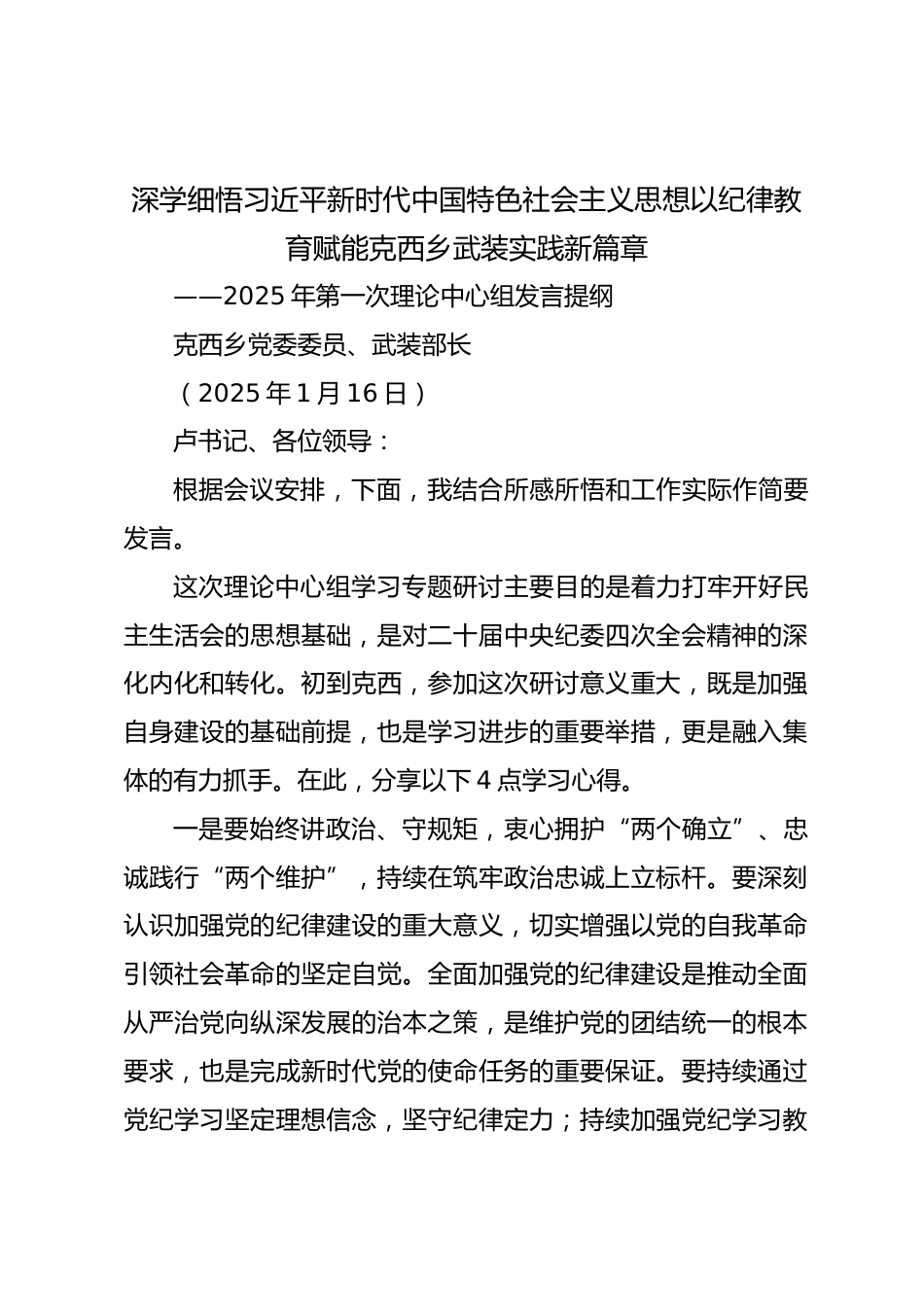 深学细悟习近平新时代中国特色社会主义思想以纪律教育赋能克西乡武装实践新篇章

——2025年第一次理论中心组发言提纲

克西乡党委委员、武装部长

（2025年1月16日）

卢书记、各位领导：

根据会议安排，下面，我结合所感所悟和工作实际作简要发言。

这次理论中心组学习专题研讨主要目的是着力打牢开好民主生活会的思想基础，是对二十届中央纪委四次全会精神的深化内化和转化。初到克西，参加这次研讨意义重大，既是加强自身建设的基础前提，也是学习进步的重要举措，更是融入集体的有力抓手。在此，分享以下4点学习心得。

一是要始终讲政治、守规矩，衷心拥护“两个确立”、忠诚践行“两个维护”，持续在筑牢政治忠诚上立标杆。要深刻认识加强党的纪律建设的重大意义，切实增强以党的自我革命引领社会革命的坚定自觉。全面加强党的纪律建设是推动全面从严治党向纵深发展的治本之策，是维护党的团结统一的根本要求，也是完成新时代党的使命任务的重要保证。要持续通过党纪学习坚定理想信念，坚守纪律定力；持续加强党纪学习教